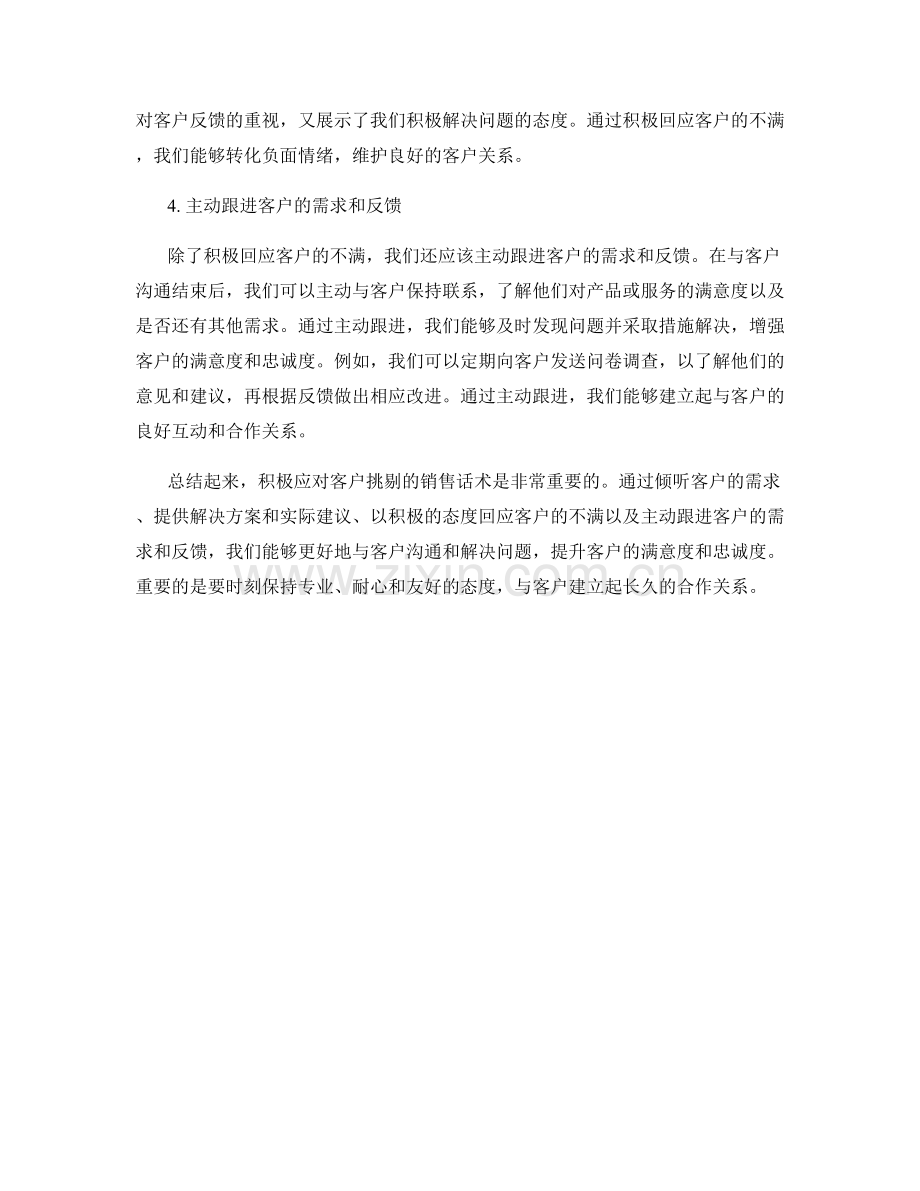 对客户反馈的重视，又展示了我们积极解决问题的态度。通过积极回应客户的不满，我们能够转化负面情绪，维护良好的客户关系。

4. 主动跟进客户的需求和反馈

除了积极回应客户的不满，我们还应该主动跟进客户的需求和反馈。在与客户沟通结束后，我们可以主动与客户保持联系，了解他们对产品或服务的满意度以及是否还有其他需求。通过主动跟进，我们能够及时发现问题并采取措施解决，增强客户的满意度和忠诚度。例如，我们可以定期向客户发送问卷调查，以了解他们的意见和建议，再根据反馈做出相应改进。通过主动跟进，我们能够建立起与客户的良好互动和合作关系。

总结起来，积极应对客户挑剔的销售话术是非常重要的。通过倾听客户的需求、提供解决方案和实际建议、以积极的态度回应客户的不满以及主动跟进客户的需求和反馈，我们能够更好地与客户沟通和解决问题，提升客户的满意度和忠诚度。重要的是要时刻保持专业、耐心和友好的态度，与客户建立起长久的合作关系。

www.zixin.com.cn